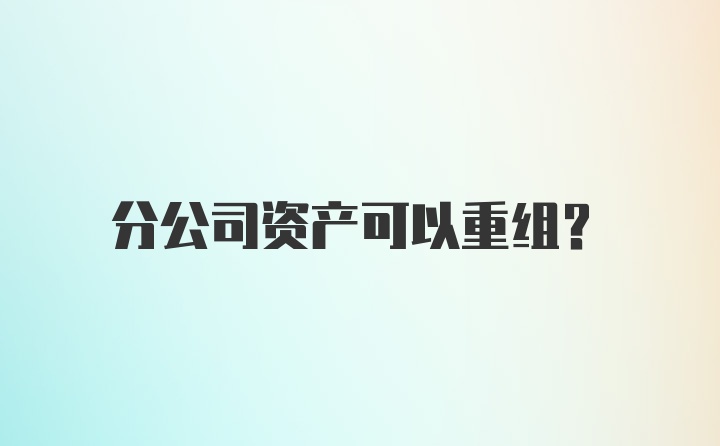 分公司资产可以重组?